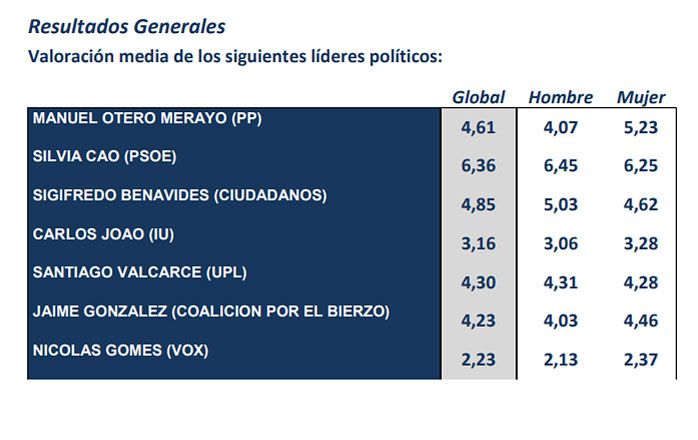 Resultados Generales

Valoración media de los siguientes líderes políticos:

| | Global | Hombre | Mujer |
|---|---|---|---|
| MANUEL OTERO MERAYO (PP) | 4,61 | 4,07 | 5,23 |
| SILVIA CAO (PSOE) | 6,36 | 6,45 | 6,25 |
| SIGIFREDO BENAVIDES (CIUDADANOS) | 4,85 | 5,03 | 4,62 |
| CARLOS JOAO (IU) | 3,16 | 3,06 | 3,28 |
| SANTIAGO VALCARCE (UPL) | 4,30 | 4,31 | 4,28 |
| JAIME GONZALEZ (COALICION POR EL BIERZO) | 4,23 | 4,03 | 4,46 |
| NICOLAS GOMES (VOX) | 2,23 | 2,13 | 2,37 |